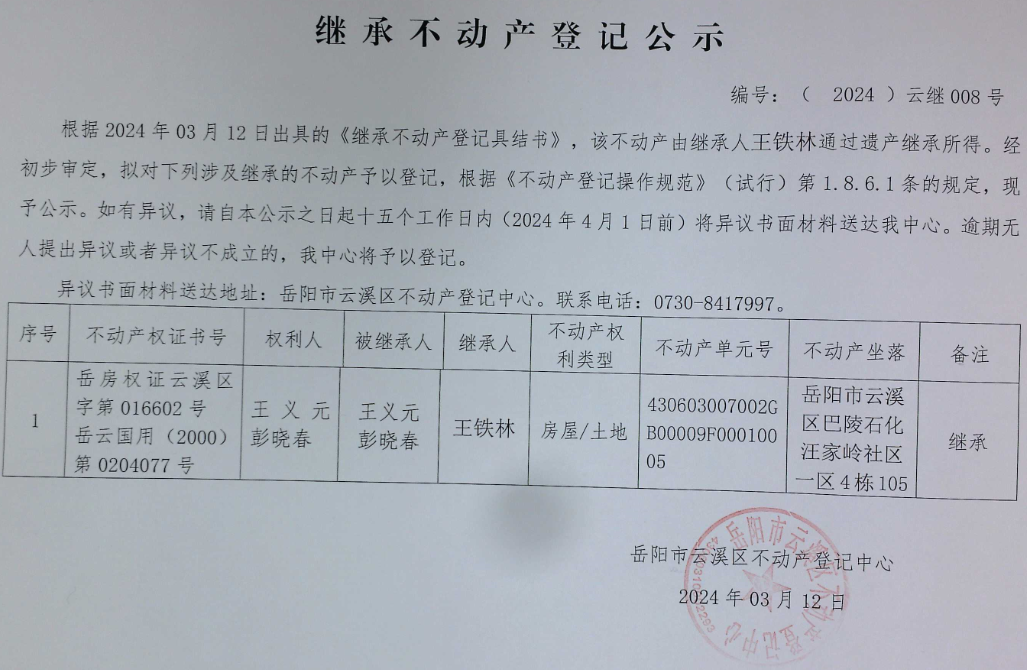 继承不动产登记公示

编号：（ 2024 ）云继 008 号

根据 2024 年 03 月 12 日出具的《继承不动产登记具结书》，该不动产由继承人王铁林通过遗产继承所得。经初步审定，拟对下列涉及继承的不动产予以登记，根据《不动产登记操作规范》（试行）第 1.8.6.1 条的规定，现予公示。如有异议，请自本公示之日起十五个工作日内（2024 年 4 月 1 日前）将异议书面材料送达我中心。逾期无人提出异议或者异议不成立的，我中心将予以登记。

异议书面材料送达地址：岳阳市云溪区不动产登记中心。联系电话：0730-8417997。

| 序号 | 不动产权证书号 | 权利人 | 被继承人 | 继承人 | 不动产权利类型 | 不动产单元号 | 不动产坐落 | 备注 |
|---|---|---|---|---|---|---|---|---|
| 1 | 岳房权证云溪区字第 016602 号 岳云国用（2000）第 0204077 号 | 王义元 彭晓春 | 王义元 彭晓春 | 王铁林 | 房屋/土地 | 430603007002GB00009F00010005 | 岳阳市云溪区巴陵石化汪家岭社区一区 4 栋 105 | 继承 |

岳阳市云溪区不动产登记中心

2024 年 03 月 12 日

岳阳市云溪区不动产登记中心